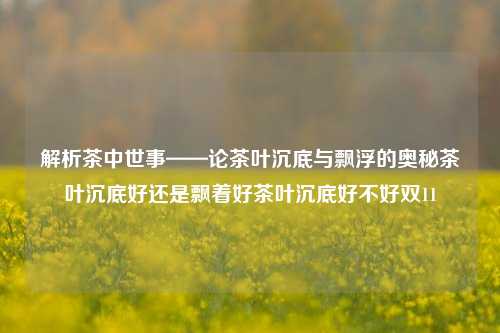 解析茶中世事——论茶叶沉底与飘浮的奥秘茶叶沉底好还是飘着好茶叶沉底好不好双11